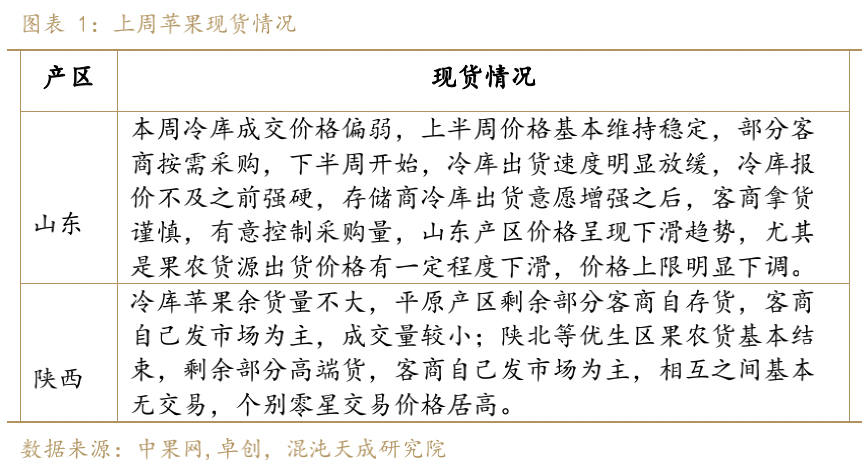 图表 1：上周苹果现货情况

| 产区 | 现货情况 |
|---|---|
| 山东 | 本周冷库成交价格偏弱，上半周价格基本维持稳定，部分客商按需采购，下半周开始，冷库出货速度明显放缓，冷库报价不及之前强硬，存储商冷库出货意愿增强之后，客商拿货谨慎，有意控制采购量，山东产区价格呈现下滑趋势，尤其是果农货源出货价格有一定程度下滑，价格上限明显下调。 |
| 陕西 | 冷库苹果余货量不大，平原产区剩余部分客商自存货，客商自己发市场为主，成交量较小；陕北等优生区果农货基本结束，剩余部分高端货，客商自己发市场为主，相互之间基本无交易，个别零星交易价格居高。 |

数据来源：中果网，卓创，混沌天成研究院